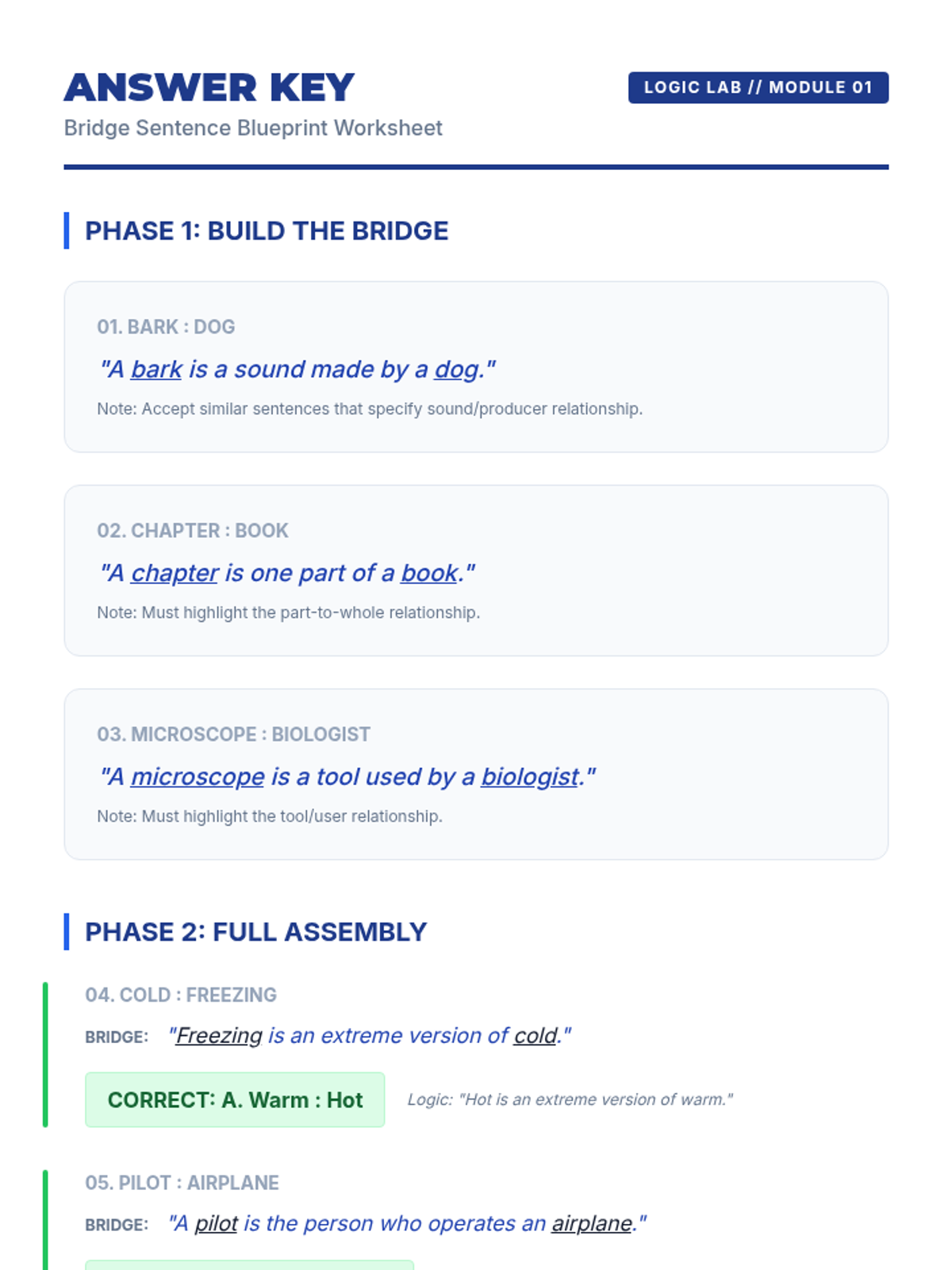 ANSWER KEY

LOGIC LAB // MODULE 01

Bridge Sentence Blueprint Worksheet

PHASE 1: BUILD THE BRIDGE

01. BARK : DOG

"A bark is a sound made by a dog."

Note: Accept similar sentences that specify sound/producer relationship.

02. CHAPTER : BOOK

"A chapter is one part of a book."

Note: Must highlight the part-to-whole relationship.

03. MICROSCOPE : BIOLOGIST

"A microscope is a tool used by a biologist."

Note: Must highlight the tool/user relationship.

PHASE 2: FULL ASSEMBLY

04. COLD : FREEZING

BRIDGE: "Freezing is an extreme version of cold."

CORRECT: A. Warm : Hot

Logic: "Hot is an extreme version of warm."

05. PILOT : AIRPLANE

BRIDGE: "A pilot is the person who operates an airplane."